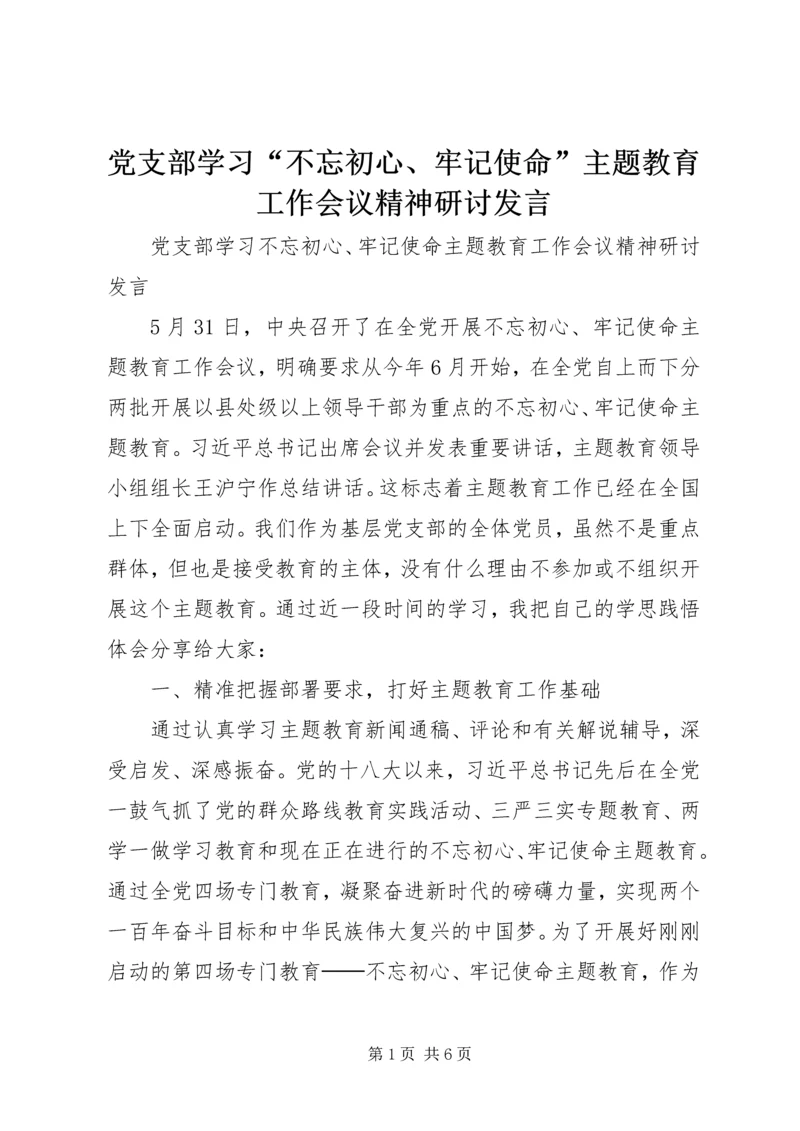 党支部学习“不忘初心、牢记使命”主题教育工作会议精神研讨发言

党支部学习不忘初心、牢记使命主题教育工作会议精神研讨发言

5月31日，中央召开了在全党开展不忘初心、牢记使命主题教育工作会议，明确要求从今年6月开始，在全党自上而下分两批开展以县处级以上领导干部为重点的不忘初心、牢记使命主题教育。习近平总书记出席会议并发表重要讲话，主题教育领导小组组长王沪宁作总结讲话。这标志着主题教育工作已经在全国上下全面启动。我们作为基层党支部的全体党员，虽然不是重点群体，但也是接受教育的主体，没有什么理由不参加或不组织开展这个主题教育。通过近一段时间的学习，我把自己的学思践悟体会分享给大家：

一、精准把握部署要求，打好主题教育工作基础

通过认真学习主题教育新闻通稿、评论和有关解说辅导，深受启发、深感振奋。党的十八大以来，习近平总书记先后在全党一鼓气抓了党的群众路线教育实践活动、三严三实专题教育、两学一做学习教育和现在正在进行的不忘初心、牢记使命主题教育。通过全党四场专门教育，凝聚奋进新时代的磅礴力量，实现两个一百年奋斗目标和中华民族伟大复兴的中国梦。为了开展好刚刚启动的第四场专门教育——不忘初心、牢记使命主题教育，作为

第1页 共6页